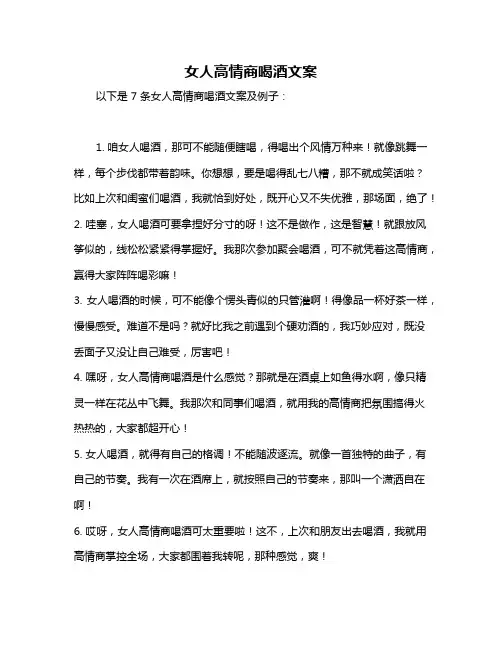 女人高情商喝酒文案

以下是 7 条女人高情商喝酒文案及例子：

1. 咱女人喝酒，那可不能随便瞎喝，得喝出个风情万种来！就像跳舞一样，每个步伐都带着韵味。你想想，要是喝得乱七八糟，那不就成笑话啦？比如上次和闺蜜们喝酒，我就恰到好处，既开心又不失优雅，那场面，绝了！

2. 哇塞，女人喝酒可要拿捏好分寸的呀！这不是做作，这是智慧！就跟放风筝似的，线松松紧紧得掌握好。我那次参加聚会喝酒，可不就凭着这高情商，赢得大家阵阵喝彩嘛！

3. 女人喝酒的时候，可不能像个愣头青似的只管灌啊！得像品一杯好茶一样，慢慢感受。难道不是吗？就好比我之前遇到个硬劝酒的，我巧妙应对，既没丢面子又没让自己难受，厉害吧！

4. 嘿呀，女人高情商喝酒是什么感觉？那就是在酒桌上如鱼得水啊，像只精灵一样在花丛中飞舞。我那次和同事们喝酒，就用我的高情商把氛围搞得火热热的，大家都超开心！

5. 女人喝酒，就得有自己的格调！不能随波逐流。就像一首独特的曲子，有自己的节奏。我有一次在酒席上，就按照自己的节奏来，那叫一个潇洒自在啊！

6. 哎呀，女人高情商喝酒可太重要啦！这不，上次和朋友出去喝酒，我就用高情商掌控全场，大家都围着我转呢，那种感觉，爽！